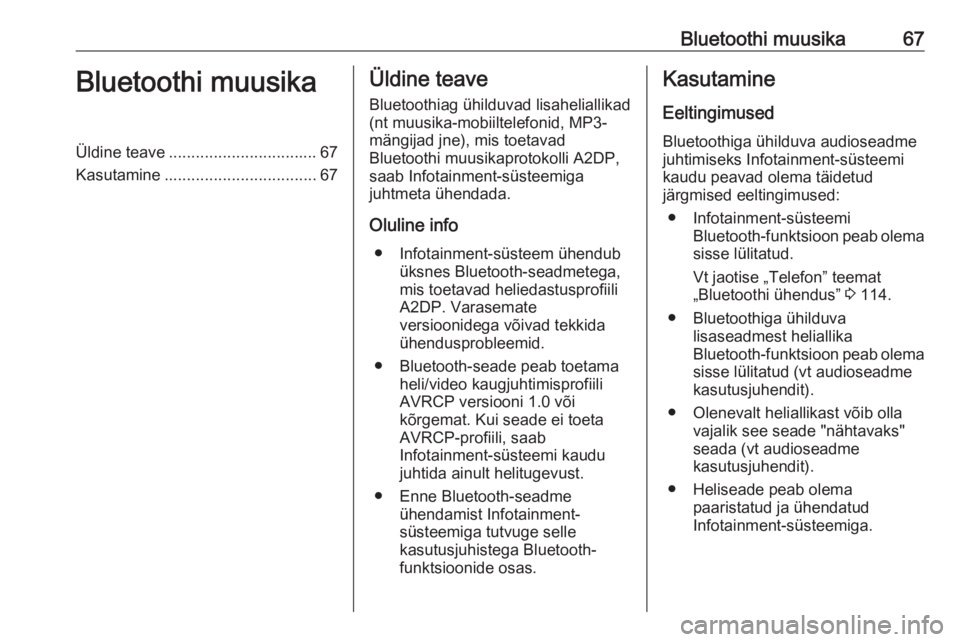 Bluetoothi muusika 67

Bluetoothi muusika

Üldine teave ................................. 67
Kasutamine .................................. 67

Üldine teave

Bluetoothiag ühilduvad lisaheliallikad (nt muusika-mobiiltelefonid, MP3-mängijad jne), mis toetavad Bluetoothi muusikaprotokolli A2DP, saab Infotainment-süsteemiga juhtmeta ühendada.

Oluline info

● Infotainment-süsteem ühendub üksnes Bluetooth-seadmetega, mis toetavad heliedastusprofiili A2DP. Varasemate versioonidega võivad tekkida ühendusprobleemid.

● Bluetooth-seade peab toetama heli/video kaugjuhtimisprofiili AVRCP versiooni 1.0 või kõrgemat. Kui seade ei toeta AVRCP-profiili, saab Infotainment-süsteemi kaudu juhtida ainult helitugevust.

● Enne Bluetooth-seadme ühendamist Infotainment-süsteemiga tutvuge selle kasutusjuhistega Bluetooth-funktsioonide osas.

Kasutamine

Eeltingimused

Bluetoothiga ühilduva audioseadme juhtimiseks Infotainment-süsteemi kaudu peavad olema täidetud järgmised eeltingimused:

● Infotainment-süsteemi Bluetooth-funktsioon peab olema sisse lülitatud.

Vt jaotise „Telefon” teemat „Bluetoothi ühendus” ⇨ 114.

● Bluetoothiga ühilduva lisaseadmest heliallika Bluetooth-funktsioon peab olema sisse lülitatud (vt audioseadme kasutusjuhendit).

● Olenevalt heliallikast võib olla vajalik see seade "nähtavaks" seada (vt audioseadme kasutusjuhendit).

● Heliseade peab olema paaristatud ja ühendatud Infotainment-süsteemiga.

carmanualsonline.info